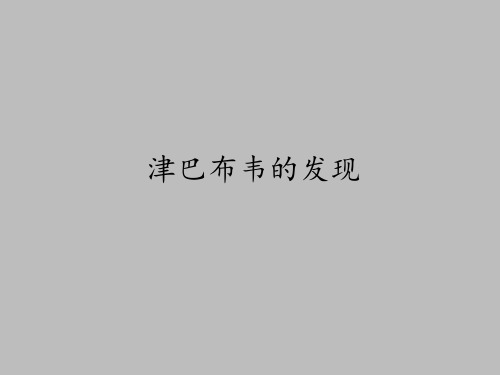 津巴布韦的发现